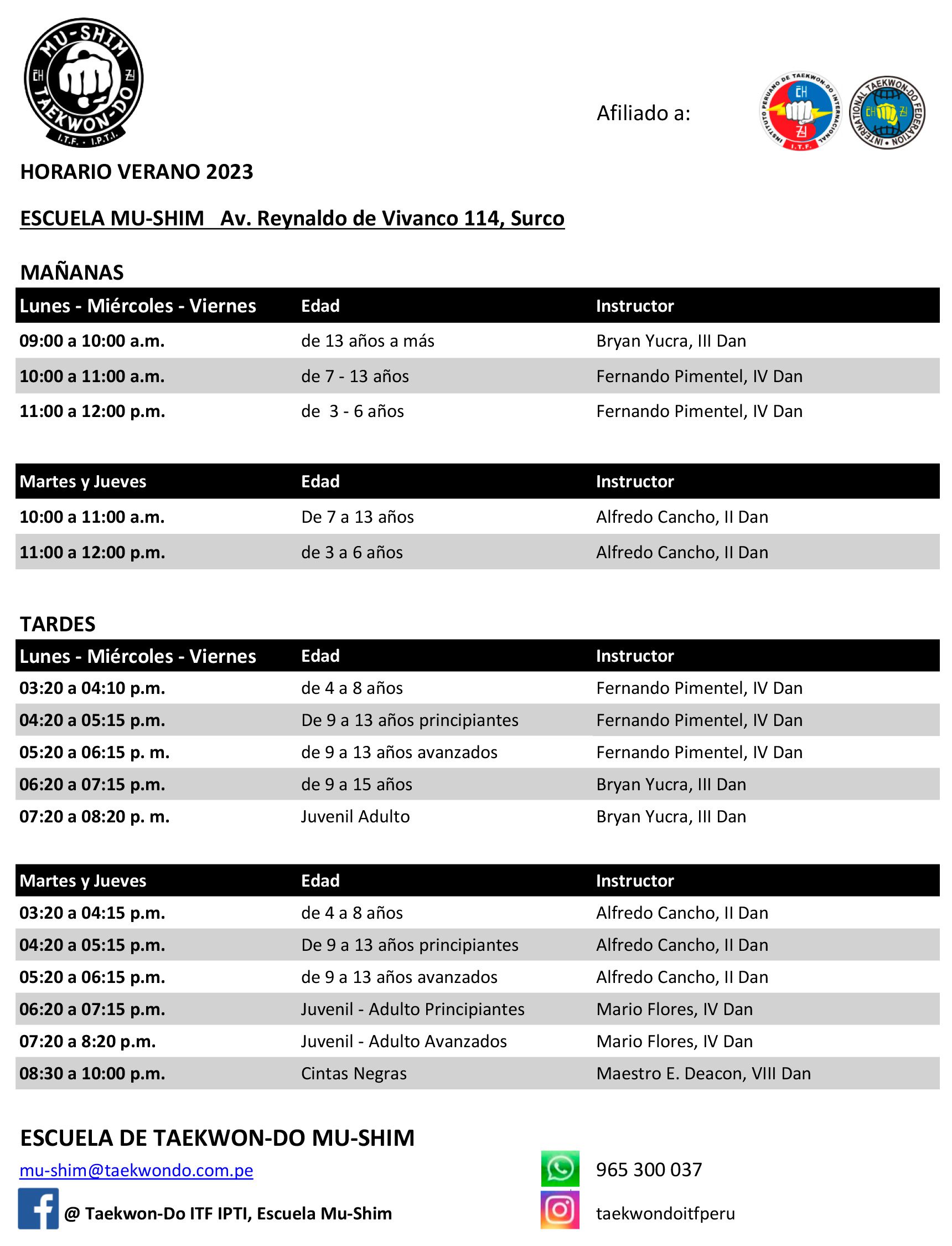 MU-SHIM
TAEKWON-DO
I.T.F. - I.P.T.I.

Afiliado a:

INSTITUTO PERUANO DE TAEKWON-DO INTERNACIONAL
I.T.F.

INTERNATIONAL TAEKWON-DO FEDERATION

HORARIO VERANO 2023

ESCUELA MU-SHIM Av. Reynaldo de Vivanco 114, Surco

MAÑANAS

| Lunes - Miércoles - Viernes | Edad | Instructor |
|---|---|---|
| 09:00 a 10:00 a.m. | de 13 años a más | Bryan Yucra, III Dan |
| 10:00 a 11:00 a.m. | de 7 - 13 años | Fernando Pimentel, IV Dan |
| 11:00 a 12:00 p.m. | de 3 - 6 años | Fernando Pimentel, IV Dan |

| Martes y Jueves | Edad | Instructor |
|---|---|---|
| 10:00 a 11:00 a.m. | De 7 a 13 años | Alfredo Cancho, II Dan |
| 11:00 a 12:00 p.m. | de 3 a 6 años | Alfredo Cancho, II Dan |

TARDES

| Lunes - Miércoles - Viernes | Edad | Instructor |
|---|---|---|
| 03:20 a 04:10 p.m. | de 4 a 8 años | Fernando Pimentel, IV Dan |
| 04:20 a 05:15 p.m. | De 9 a 13 años principiantes | Fernando Pimentel, IV Dan |
| 05:20 a 06:15 p. m. | de 9 a 13 años avanzados | Fernando Pimentel, IV Dan |
| 06:20 a 07:15 p.m. | de 9 a 15 años | Bryan Yucra, III Dan |
| 07:20 a 08:20 p. m. | Juvenil Adulto | Bryan Yucra, III Dan |

| Martes y Jueves | Edad | Instructor |
|---|---|---|
| 03:20 a 04:15 p.m. | de 4 a 8 años | Alfredo Cancho, II Dan |
| 04:20 a 05:15 p.m. | De 9 a 13 años principiantes | Alfredo Cancho, II Dan |
| 05:20 a 06:15 p.m. | de 9 a 13 años avanzados | Alfredo Cancho, II Dan |
| 06:20 a 07:15 p.m. | Juvenil - Adulto Principiantes | Mario Flores, IV Dan |
| 07:20 a 8:20 p.m. | Juvenil - Adulto Avanzados | Mario Flores, IV Dan |
| 08:30 a 10:00 p.m. | Cintas Negras | Maestro E. Deacon, VIII Dan |

ESCUELA DE TAEKWON-DO MU-SHIM

mu-shim@taekwondo.com.pe

965 300 037

@ Taekwon-Do ITF IPTI, Escuela Mu-Shim

taekwondoitfperu